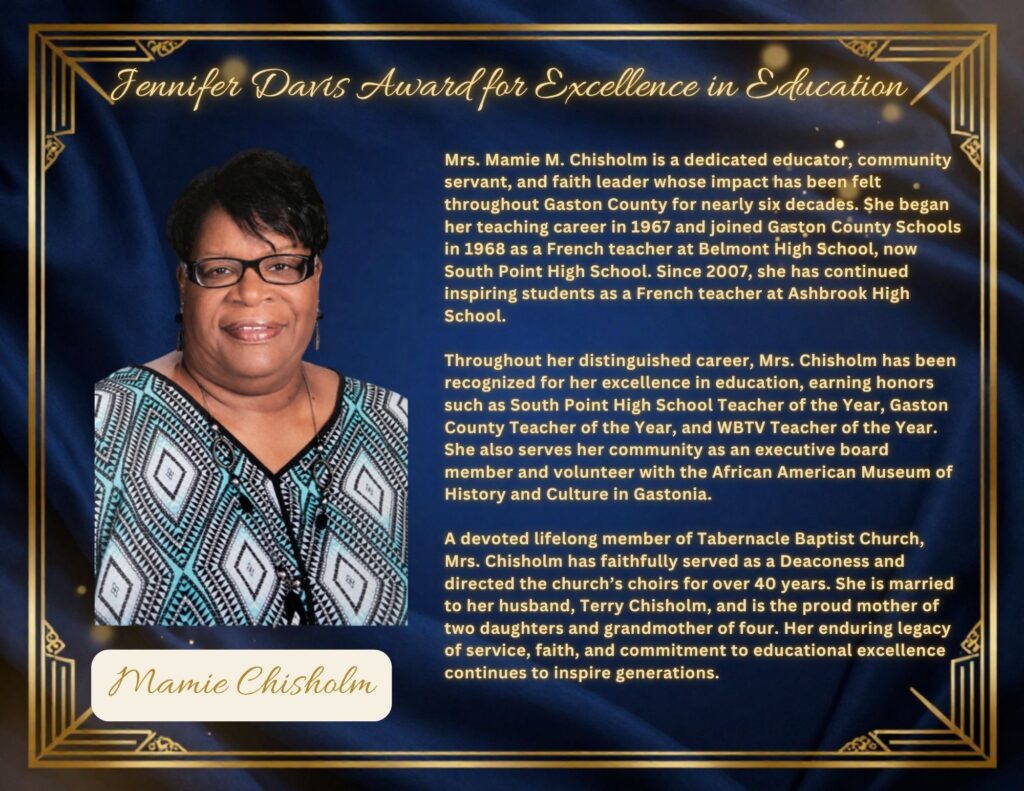 Jennifer Davis Award for Excellence in Education

Mrs. Mamie M. Chisholm is a dedicated educator, community servant, and faith leader whose impact has been felt throughout Gaston County for nearly six decades. She began her teaching career in 1967 and joined Gaston County Schools in 1968 as a French teacher at Belmont High School, now South Point High School. Since 2007, she has continued inspiring students as a French teacher at Ashbrook High School.

Throughout her distinguished career, Mrs. Chisholm has been recognized for her excellence in education, earning honors such as South Point High School Teacher of the Year, Gaston County Teacher of the Year, and WBTV Teacher of the Year. She also serves her community as an executive board member and volunteer with the African American Museum of History and Culture in Gastonia.

A devoted lifelong member of Tabernacle Baptist Church, Mrs. Chisholm has faithfully served as a Deaconess and directed the church's choirs for over 40 years. She is married to her husband, Terry Chisholm, and is the proud mother of two daughters and grandmother of four. Her enduring legacy of service, faith, and commitment to educational excellence continues to inspire generations.

Mamie Chisholm